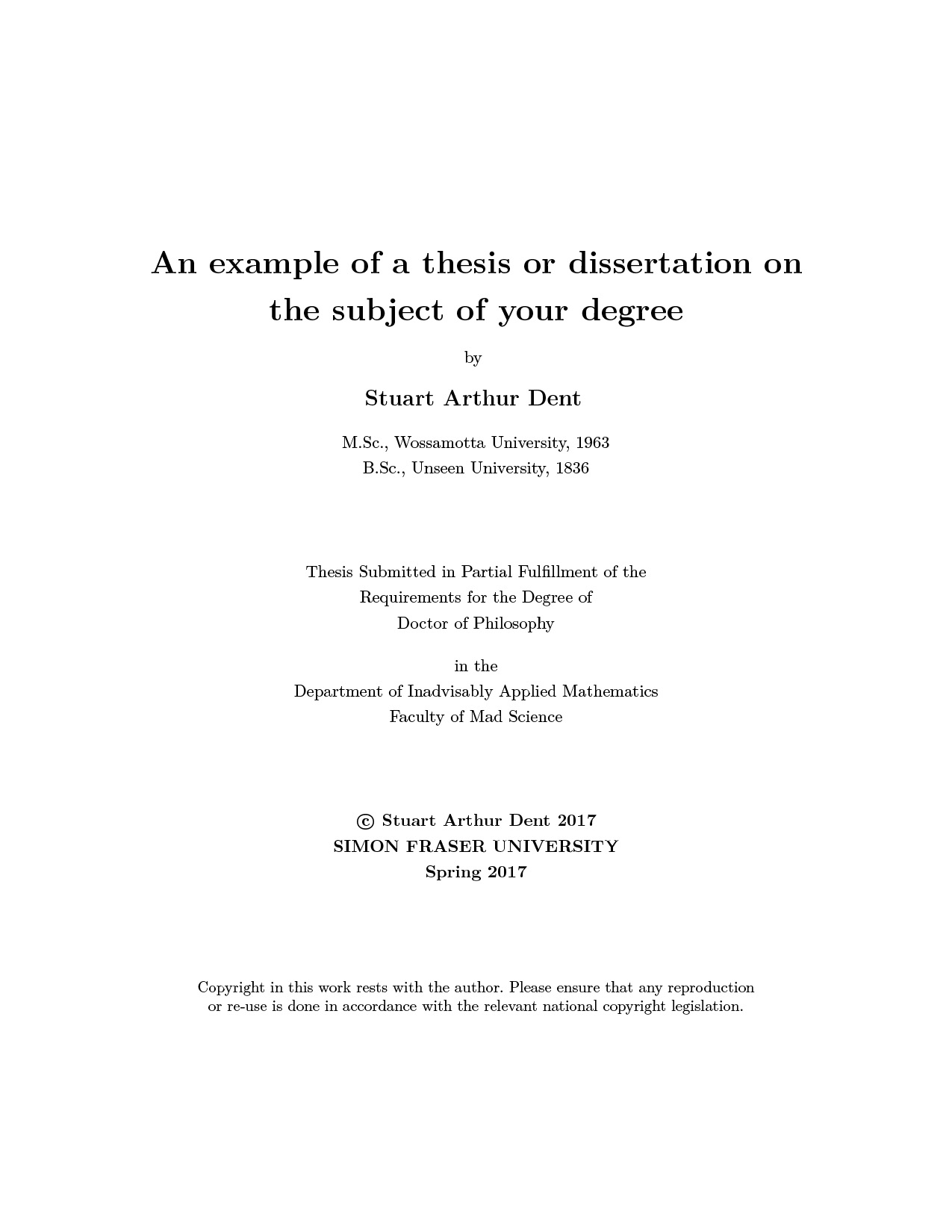 An example of a thesis or dissertation on the subject of your degree

by

Stuart Arthur Dent

M.Sc., Wossamotta University, 1963
B.Sc., Unseen University, 1836

Thesis Submitted in Partial Fulfillment of the
Requirements for the Degree of
Doctor of Philosophy

in the
Department of Inadvisably Applied Mathematics
Faculty of Mad Science

© Stuart Arthur Dent 2017
SIMON FRASER UNIVERSITY
Spring 2017

Copyright in this work rests with the author. Please ensure that any reproduction or re-use is done in accordance with the relevant national copyright legislation.